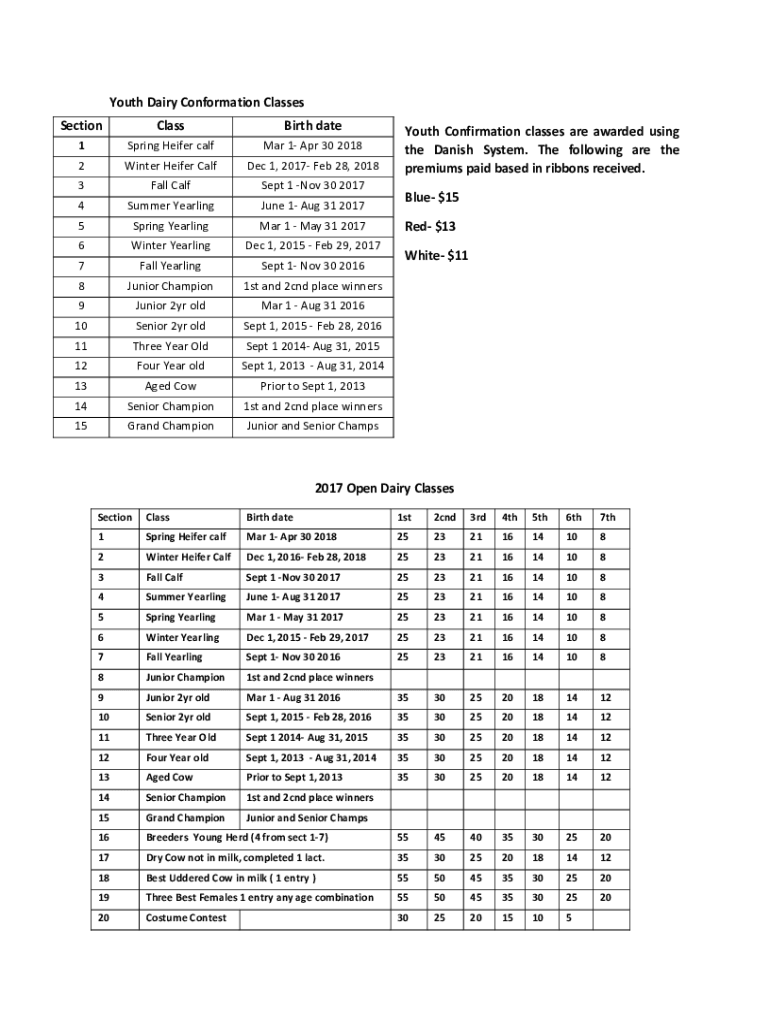 Youth Dairy Conformation Classes

| Section | Class | Birth date |
|---|---|---|
| 1 | Spring Heifer calf | Mar 1- Apr 30 2018 |
| 2 | Winter Heifer Calf | Dec 1, 2017- Feb 28, 2018 |
| 3 | Fall Calf | Sept 1 -Nov 30 2017 |
| 4 | Summer Yearling | June 1- Aug 31 2017 |
| 5 | Spring Yearling | Mar 1 - May 31 2017 |
| 6 | Winter Yearling | Dec 1, 2015 - Feb 29, 2017 |
| 7 | Fall Yearling | Sept 1- Nov 30 2016 |
| 8 | Junior Champion | 1st and 2cnd place winners |
| 9 | Junior 2yr old | Mar 1 - Aug 31 2016 |
| 10 | Senior 2yr old | Sept 1, 2015 - Feb 28, 2016 |
| 11 | Three Year Old | Sept 1 2014- Aug 31, 2015 |
| 12 | Four Year old | Sept 1, 2013 - Aug 31, 2014 |
| 13 | Aged Cow | Prior to Sept 1, 2013 |
| 14 | Senior Champion | 1st and 2cnd place winners |
| 15 | Grand Champion | Junior and Senior Champs |

Youth Confirmation classes are awarded using the Danish System. The following are the premiums paid based in ribbons received.

Blue- $15

Red- $13

White- $11

2017 Open Dairy Classes

| Section | Class | Birth date | 1st | 2cnd | 3rd | 4th | 5th | 6th | 7th |
|---|---|---|---|---|---|---|---|---|---|
| 1 | Spring Heifer calf | Mar 1- Apr 30 2018 | 25 | 23 | 21 | 16 | 14 | 10 | 8 |
| 2 | Winter Heifer Calf | Dec 1, 2016- Feb 28, 2018 | 25 | 23 | 21 | 16 | 14 | 10 | 8 |
| 3 | Fall Calf | Sept 1 -Nov 30 2017 | 25 | 23 | 21 | 16 | 14 | 10 | 8 |
| 4 | Summer Yearling | June 1- Aug 31 2017 | 25 | 23 | 21 | 16 | 14 | 10 | 8 |
| 5 | Spring Yearling | Mar 1 - May 31 2017 | 25 | 23 | 21 | 16 | 14 | 10 | 8 |
| 6 | Winter Yearling | Dec 1, 2015 - Feb 29, 2017 | 25 | 23 | 21 | 16 | 14 | 10 | 8 |
| 7 | Fall Yearling | Sept 1- Nov 30 2016 | 25 | 23 | 21 | 16 | 14 | 10 | 8 |
| 8 | Junior Champion | 1st and 2cnd place winners | | | | | | | |
| 9 | Junior 2yr old | Mar 1 - Aug 31 2016 | 35 | 30 | 25 | 20 | 18 | 14 | 12 |
| 10 | Senior 2yr old | Sept 1, 2015 - Feb 28, 2016 | 35 | 30 | 25 | 20 | 18 | 14 | 12 |
| 11 | Three Year Old | Sept 1 2014- Aug 31, 2015 | 35 | 30 | 25 | 20 | 18 | 14 | 12 |
| 12 | Four Year old | Sept 1, 2013 - Aug 31, 2014 | 35 | 30 | 25 | 20 | 18 | 14 | 12 |
| 13 | Aged Cow | Prior to Sept 1, 2013 | 35 | 30 | 25 | 20 | 18 | 14 | 12 |
| 14 | Senior Champion | 1st and 2cnd place winners | | | | | | | |
| 15 | Grand Champion | Junior and Senior Champs | | | | | | | |
| 16 | Breeders Young Herd (4 from sect 1-7) | | 55 | 45 | 40 | 35 | 30 | 25 | 20 |
| 17 | Dry Cow not in milk, completed 1 lact. | | 35 | 30 | 25 | 20 | 18 | 14 | 12 |
| 18 | Best Uddered Cow in milk ( 1 entry ) | | 55 | 50 | 45 | 35 | 30 | 25 | 20 |
| 19 | Three Best Females 1 entry any age combination | | 55 | 50 | 45 | 35 | 30 | 25 | 20 |
| 20 | Costume Contest | | 30 | 25 | 20 | 15 | 10 | 5 | |